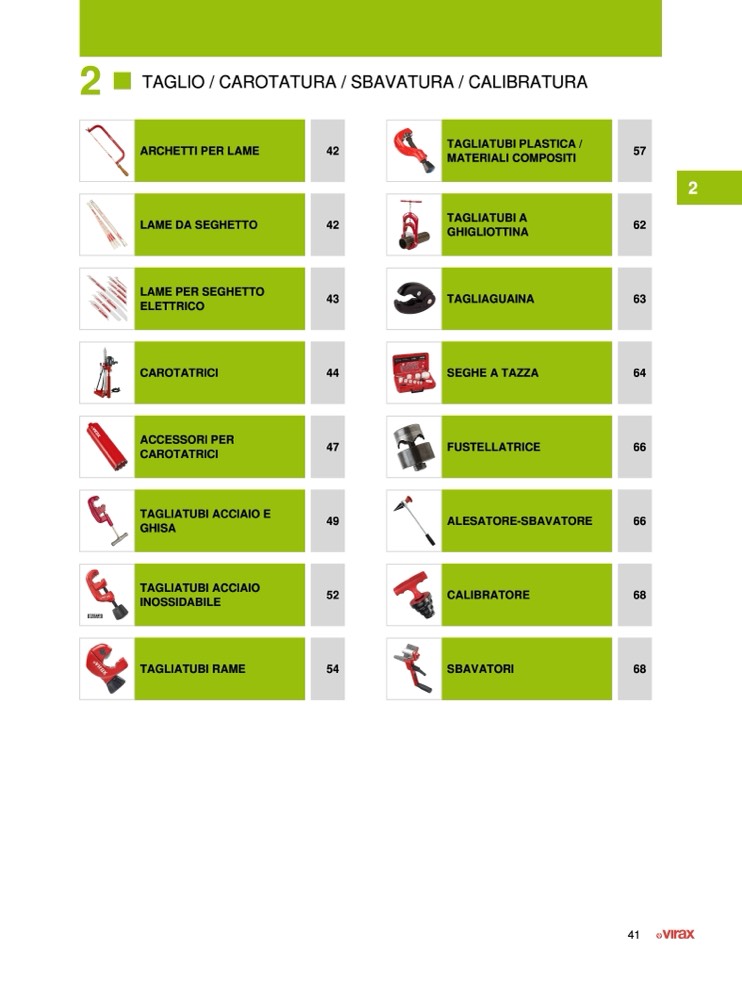 2 TAGLIO / CAROTATURA / SBAVATURA / CALIBRATURA

ARCHETTI PER LAME 42

LAME DA SEGHETTO 42

LAME PER SEGHETTO ELETTRICO 43

CAROTATRICI 44

ACCESSORI PER CAROTATRICI 47

TAGLIATUBI ACCIAIO E GHISA 49

TAGLIATUBI ACCIAIO INOSSIDABILE 52

TAGLIATUBI RAME 54

TAGLIATUBI PLASTICA / MATERIALI COMPOSITI 57

TAGLIATUBI A GHIGLIOTTINA 62

TAGLIAGUAINA 63

SEGHE A TAZZA 64

FUSTELLATRICE 66

ALESATORE-SBAVATORE 66

CALIBRATORE 68

SBAVATORI 68

2

41 virax